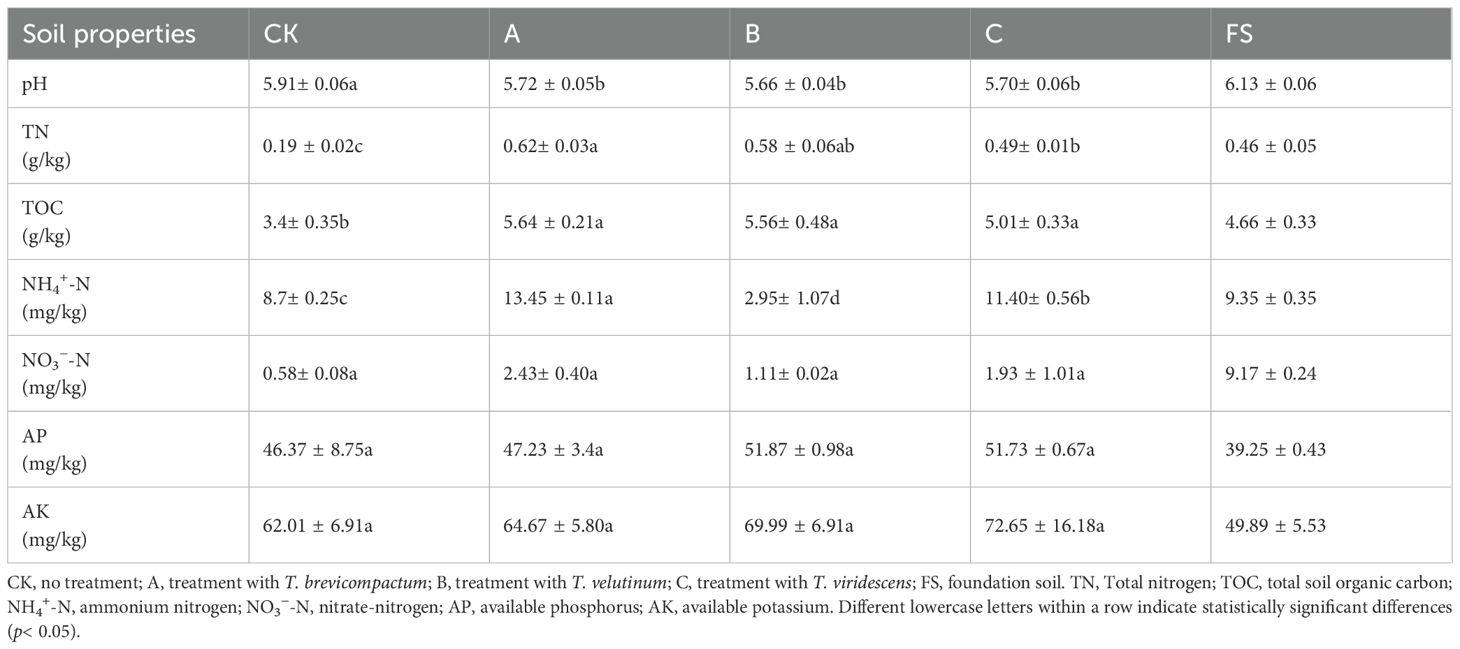 | Soil properties | CK | A | B | C | FS |
|---|---|---|---|---|---|
| pH | 5.91± 0.06a | 5.72 ± 0.05b | 5.66 ± 0.04b | 5.70± 0.06b | 6.13 ± 0.06 |
| TN (g/kg) | 0.19 ± 0.02c | 0.62± 0.03a | 0.58 ± 0.06ab | 0.49± 0.01b | 0.46 ± 0.05 |
| TOC (g/kg) | 3.4± 0.35b | 5.64 ± 0.21a | 5.56± 0.48a | 5.01± 0.33a | 4.66 ± 0.33 |
| $NH_4^+$-N (mg/kg) | 8.7± 0.25c | 13.45 ± 0.11a | 2.95± 1.07d | 11.40± 0.56b | 9.35 ± 0.35 |
| $NO_3^-$-N (mg/kg) | 0.58± 0.08a | 2.43± 0.40a | 1.11± 0.02a | 1.93 ± 1.01a | 9.17 ± 0.24 |
| AP (mg/kg) | 46.37 ± 8.75a | 47.23 ± 3.4a | 51.87 ± 0.98a | 51.73 ± 0.67a | 39.25 ± 0.43 |
| AK (mg/kg) | 62.01 ± 6.91a | 64.67 ± 5.80a | 69.99 ± 6.91a | 72.65 ± 16.18a | 49.89 ± 5.53 |

CK, no treatment; A, treatment with T. brevicompactum; B, treatment with T. velutinum; C, treatment with T. viridescens; FS, foundation soil. TN, Total nitrogen; TOC, total soil organic carbon; $NH_4^+$-N, ammonium nitrogen; $NO_3^-$-N, nitrate-nitrogen; AP, available phosphorus; AK, available potassium. Different lowercase letters within a row indicate statistically significant differences (p< 0.05).